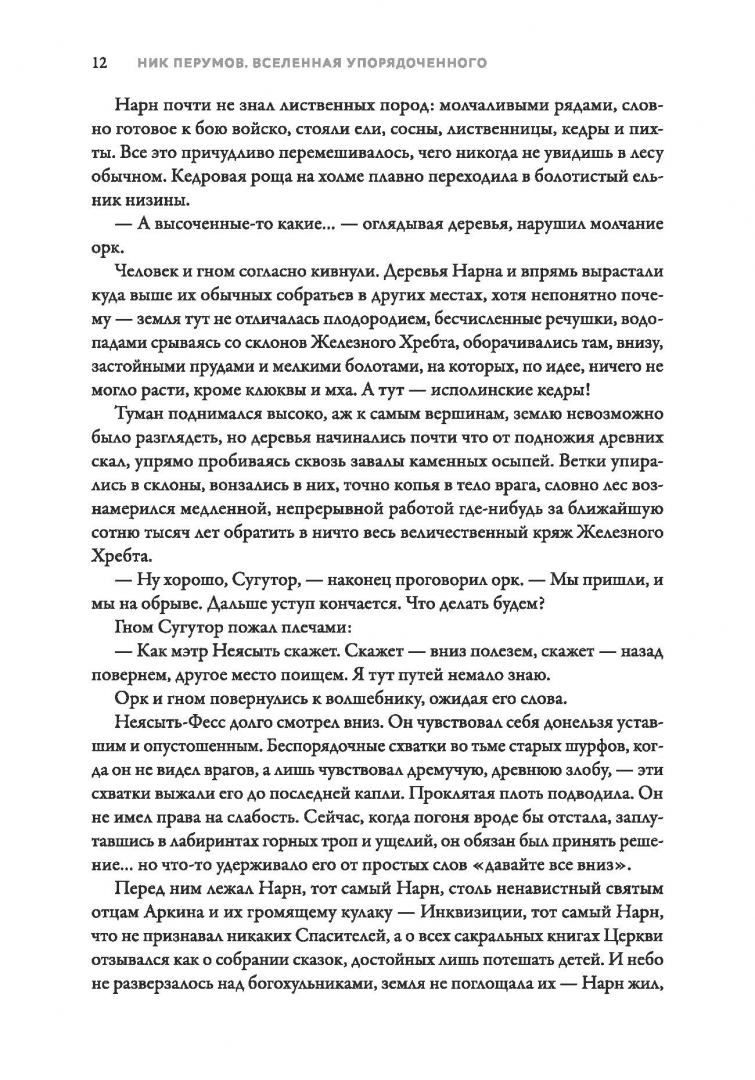 12 НИК ПЕРУМОВ. ВСЕЛЕННАЯ УПОРЯДОЧЕННОГО

Нарн почти не знал лиственных пород: молчаливыми рядами, словно готовое к бою войско, стояли ели, сосны, лиственницы, кедры и пихты. Все это причудливо перемешивалось, чего никогда не увидишь в лесу обычном. Кедровая роща на холме плавно переходила в болотистый ельник низины.

— А высоченные-то какие... — оглядывая деревья, нарушил молчание орк.

Человек и гном согласно кивнули. Деревья Нарна и впрямь вырастали куда выше их обычных собратьев в других местах, хотя непонятно почему — земля тут не отличалась плодородием, бесчисленные речушки, водопадами срываясь со склонов Железного Хребта, оборачивались там, внизу, застойными прудами и мелкими болотами, на которых, по идее, ничего не могло расти, кроме клюквы и мха. А тут — исполинские кедры!

Туман поднимался высоко, аж к самым вершинам, землю невозможно было разглядеть, но деревья начинались почти что от подножия древних скал, упрямо пробиваясь сквозь завалы каменных осыпей. Ветки упирались в склоны, вонзались в них, точно копья в тело врага, словно лес вознамерился медленной, непрерывной работой где-нибудь за ближайшую сотню тысяч лет обратить в ничто весь величественный кряж Железного Хребта.

— Ну хорошо, Сугутор, — наконец проговорил орк. — Мы пришли, и мы на обрыве. Дальше уступ кончается. Что делать будем?

Гном Сугутор пожал плечами:

— Как мэтр Неясыть скажет. Скажет — вниз полезем, скажет — назад повернем, другое место поищем. Я тут путей немало знаю.

Орк и гном повернулись к волшебнику, ожидая его слова.

Неясыть-Фесс долго смотрел вниз. Он чувствовал себя донельзя уставшим и опустошенным. Беспорядочные схватки во тьме старых шурфов, когда он не видел врагов, а лишь чувствовал дремучую, древнюю злобу, — эти схватки выжали его до последней капли. Проклятая плоть подводила. Он не имел права на слабость. Сейчас, когда погоня вроде бы отстала, заплутавшись в лабиринтах горных троп и ущелий, он обязан был принять решение... но что-то удерживало его от простых слов «давайте все вниз».

Перед ним лежал Нарн, тот самый Нарн, столь ненавистный святым отцам Аркина и их громящему кулаку — Инквизиции, тот самый Нарн, что не признавал никаких Спасителей, а о всех сакральных книгах Церкви отзывался как о собрании сказок, достойных лишь потешать детей. И небо не разверзалось над богохульниками, земля не поглощала их — Нарн жил,